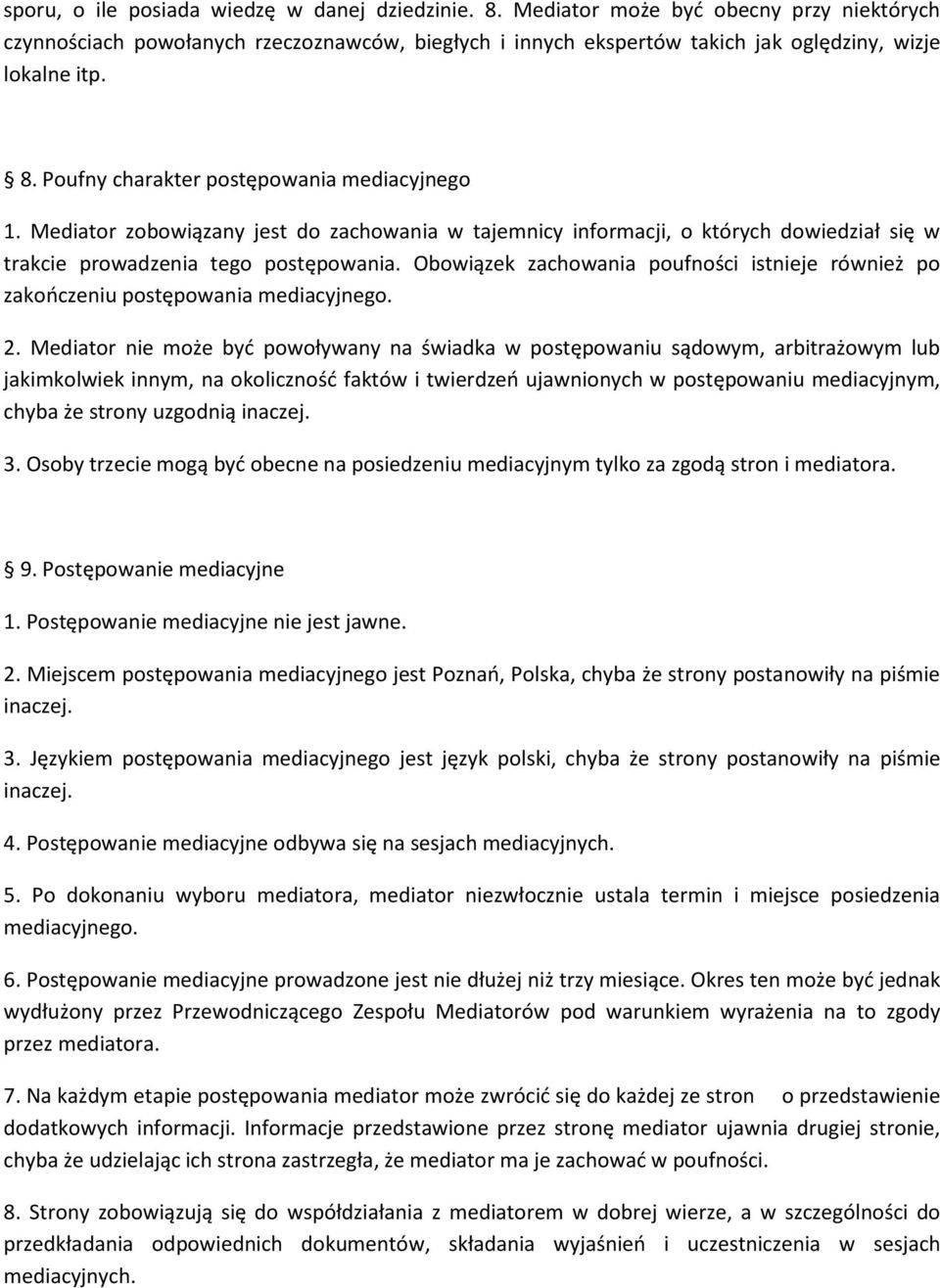 sporu, o ile posiada wiedzę w danej dziedzinie. 8. Mediator może być obecny przy niektórych czynnościach powołanych rzeczoznawców, biegłych i innych ekspertów takich jak oględziny, wizje lokalne itp.

8. Poufny charakter postępowania mediacyjnego

1. Mediator zobowiązany jest do zachowania w tajemnicy informacji, o których dowiedział się w trakcie prowadzenia tego postępowania. Obowiązek zachowania poufności istnieje również po zakończeniu postępowania mediacyjnego.

2. Mediator nie może być powoływany na świadka w postępowaniu sądowym, arbitrażowym lub jakimkolwiek innym, na okoliczność faktów i twierdzeń ujawnionych w postępowaniu mediacyjnym, chyba że strony uzgodnią inaczej.

3. Osoby trzecie mogą być obecne na posiedzeniu mediacyjnym tylko za zgodą stron i mediatora.

9. Postępowanie mediacyjne

1. Postępowanie mediacyjne nie jest jawne.

2. Miejscem postępowania mediacyjnego jest Poznań, Polska, chyba że strony postanowiły na piśmie inaczej.

3. Językiem postępowania mediacyjnego jest język polski, chyba że strony postanowiły na piśmie inaczej.

4. Postępowanie mediacyjne odbywa się na sesjach mediacyjnych.

5. Po dokonaniu wyboru mediatora, mediator niezwłocznie ustala termin i miejsce posiedzenia mediacyjnego.

6. Postępowanie mediacyjne prowadzone jest nie dłużej niż trzy miesiące. Okres ten może być jednak wydłużony przez Przewodniczącego Zespołu Mediatorów pod warunkiem wyrażenia na to zgody przez mediatora.

7. Na każdym etapie postępowania mediator może zwrócić się do każdej ze stron o przedstawienie dodatkowych informacji. Informacje przedstawione przez stronę mediator ujawnia drugiej stronie, chyba że udzielając ich strona zastrzegła, że mediator ma je zachować w poufności.

8. Strony zobowiązują się do współdziałania z mediatorem w dobrej wierze, a w szczególności do przedkładania odpowiednich dokumentów, składania wyjaśnień i uczestniczenia w sesjach mediacyjnych.